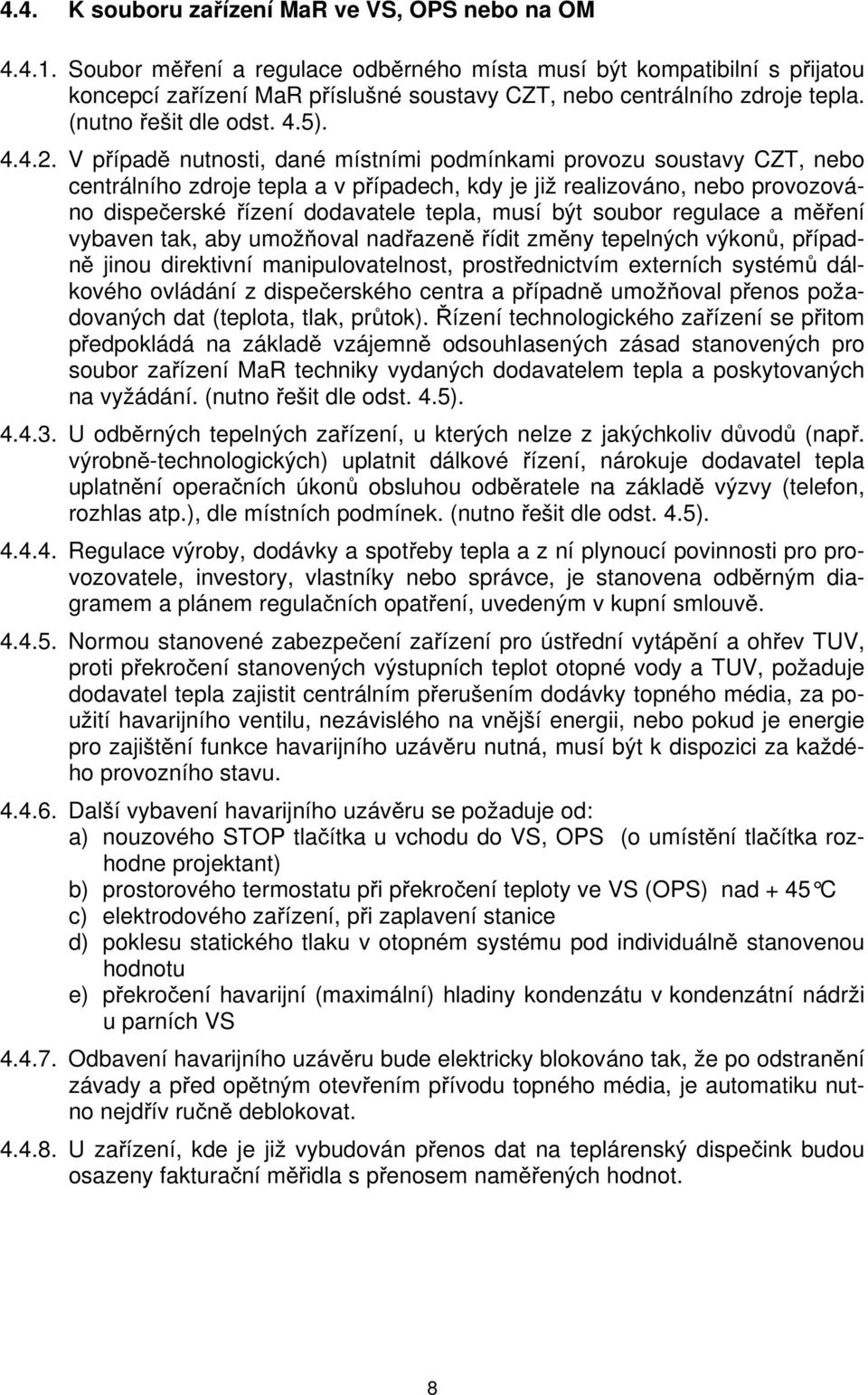 4.4. K souboru zařízení MaR ve VS, OPS nebo na OM

4.4.1. Soubor měření a regulace odběrného místa musí být kompatibilní s přijatou koncepcí zařízení MaR příslušné soustavy CZT, nebo centrálního zdroje tepla. (nutno řešit dle odst. 4.5).

4.4.2. V případě nutnosti, dané místními podmínkami provozu soustavy CZT, nebo centrálního zdroje tepla a v případech, kdy je již realizováno, nebo provozováno dispečerské řízení dodavatele tepla, musí být soubor regulace a měření vybaven tak, aby umožňoval nadřazeně řídit změny tepelných výkonů, případně jinou direktivní manipulovatelnost, prostřednictvím externích systémů dálkového ovládání z dispečerského centra a případně umožňoval přenos požadovaných dat (teplota, tlak, průtok). Řízení technologického zařízení se přitom předpokládá na základě vzájemně odsouhlasených zásad stanovených pro soubor zařízení MaR techniky vydaných dodavatelem tepla a poskytovaných na vyžádání. (nutno řešit dle odst. 4.5).

4.4.3. U odběrných tepelných zařízení, u kterých nelze z jakýchkoliv důvodů (např. výrobně-technologických) uplatnit dálkové řízení, nárokuje dodavatel tepla uplatnění operačních úkonů obsluhou odběratele na základě výzvy (telefon, rozhlas atp.), dle místních podmínek. (nutno řešit dle odst. 4.5).

4.4.4. Regulace výroby, dodávky a spotřeby tepla a z ní plynoucí povinnosti pro provozovatele, investory, vlastníky nebo správce, je stanovena odběrným diagramem a plánem regulačních opatření, uvedeným v kupní smlouvě.

4.4.5. Normou stanovené zabezpečení zařízení pro ústřední vytápění a ohřev TUV, proti překročení stanovených výstupních teplot otopné vody a TUV, požaduje dodavatel tepla zajistit centrálním přerušením dodávky topného média, za použití havarijního ventilu, nezávislého na vnější energii, nebo pokud je energie pro zajištění funkce havarijního uzávěru nutná, musí být k dispozici za každého provozního stavu.

4.4.6. Další vybavení havarijního uzávěru se požaduje od:
a) nouzového STOP tlačítka u vchodu do VS, OPS (o umístění tlačítka rozhodne projektant)
b) prostorového termostatu při překročení teploty ve VS (OPS) nad + 45°C
c) elektrodového zařízení, při zaplavení stanice
d) poklesu statického tlaku v otopném systému pod individuálně stanovenou hodnotu
e) překročení havarijní (maximální) hladiny kondenzátu v kondenzátní nádrži u parních VS

4.4.7. Odbavení havarijního uzávěru bude elektricky blokováno tak, že po odstranění závady a před opětným otevřením přívodu topného média, je automatiku nutno nejdřív ručně deblokovat.

4.4.8. U zařízení, kde je již vybudován přenos dat na teplárenský dispečink budou osazeny fakturační měřidla s přenosem naměřených hodnot.

8